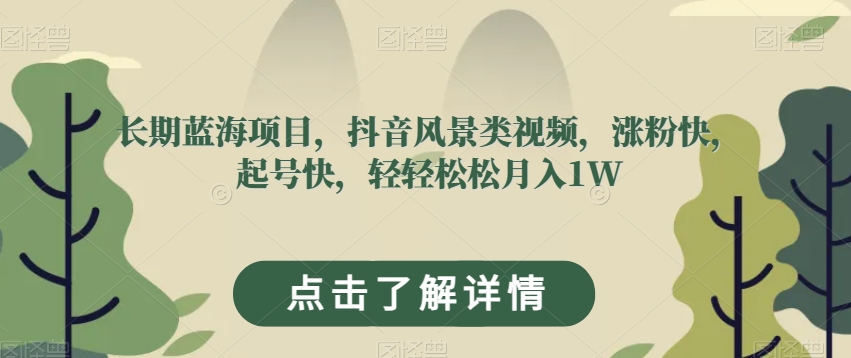 图怪兽 图怪兽 图怪兽

长期蓝海项目，抖音风景类视频，涨粉快，起号快，轻轻松松月入1W

点击了解详情

图怪兽 图怪兽 图怪兽